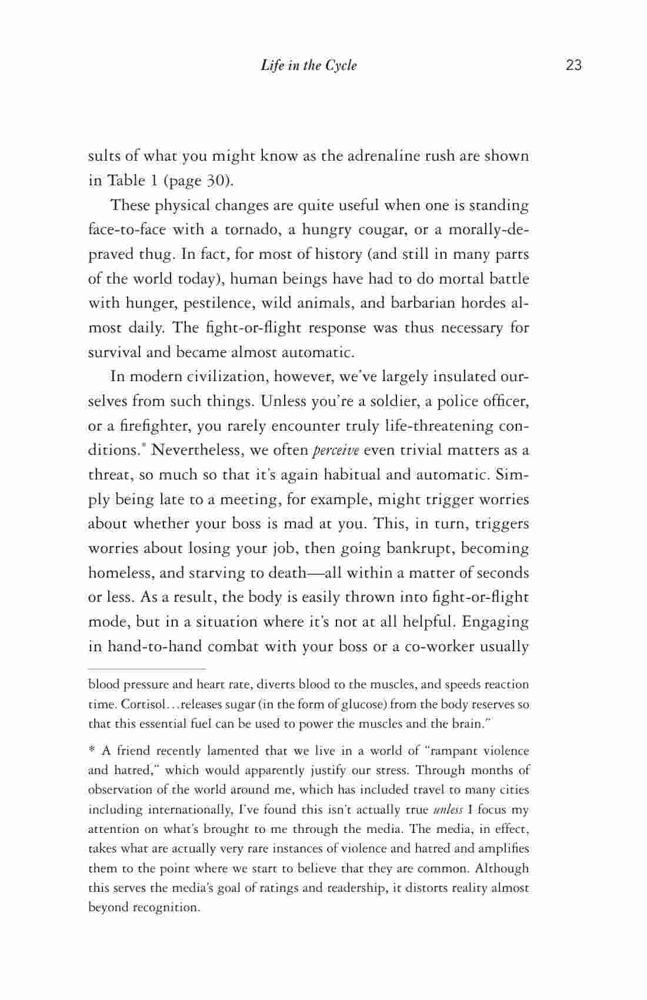 Life in the Cycle 23

sults of what you might know as the adrenaline rush are shown in Table 1 (page 30).

These physical changes are quite useful when one is standing face-to-face with a tornado, a hungry cougar, or a morally-depraved thug. In fact, for most of history (and still in many parts of the world today), human beings have had to do mortal battle with hunger, pestilence, wild animals, and barbarian hordes almost daily. The fight-or-flight response was thus necessary for survival and became almost automatic.

In modern civilization, however, we've largely insulated ourselves from such things. Unless you're a soldier, a police officer, or a firefighter, you rarely encounter truly life-threatening conditions.* Nevertheless, we often perceive even trivial matters as a threat, so much so that it's again habitual and automatic. Simply being late to a meeting, for example, might trigger worries about whether your boss is mad at you. This, in turn, triggers worries about losing your job, then going bankrupt, becoming homeless, and starving to death—all within a matter of seconds or less. As a result, the body is easily thrown into fight-or-flight mode, but in a situation where it's not at all helpful. Engaging in hand-to-hand combat with your boss or a co-worker usually

blood pressure and heart rate, diverts blood to the muscles, and speeds reaction time. Cortisol…releases sugar (in the form of glucose) from the body reserves so that this essential fuel can be used to power the muscles and the brain."

* A friend recently lamented that we live in a world of "rampant violence and hatred," which would apparently justify our stress. Through months of observation of the world around me, which has included travel to many cities including internationally, I've found this isn't actually true unless I focus my attention on what's brought to me through the media. The media, in effect, takes what are actually very rare instances of violence and hatred and amplifies them to the point where we start to believe that they are common. Although this serves the media's goal of ratings and readership, it distorts reality almost beyond recognition.